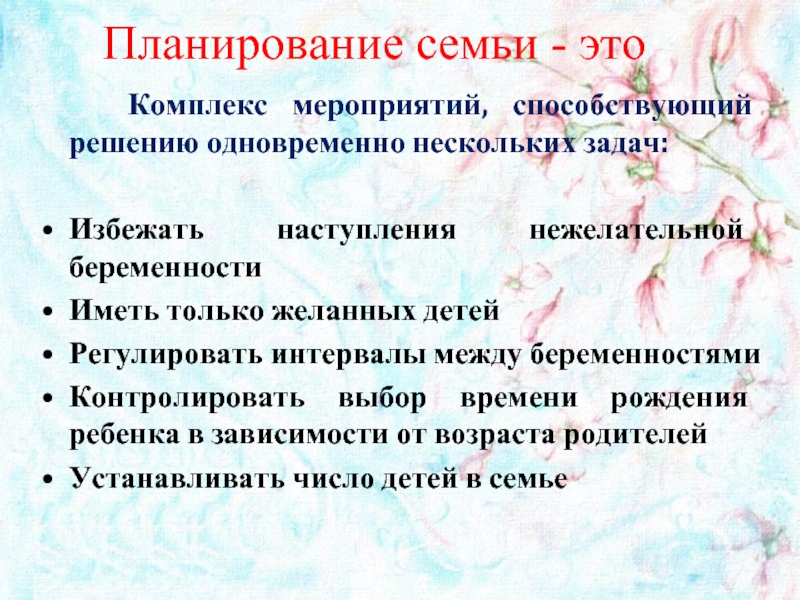 Планирование семьи - это

Комплекс мероприятий, способствующий решению одновременно нескольких задач:

• Избежать наступления нежелательной беременности
• Иметь только желанных детей
• Регулировать интервалы между беременностями
• Контролировать выбор времени рождения ребенка в зависимости от возраста родителей
• Устанавливать число детей в семье